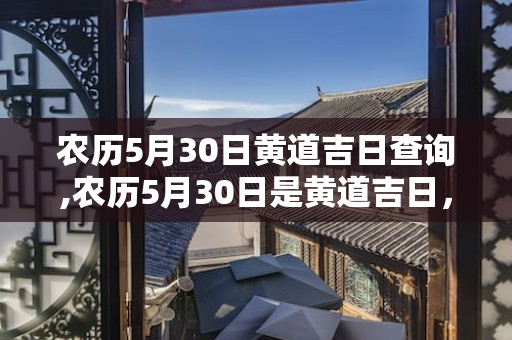 农历5月30日黄道吉日查询,农历5月30日是黄道吉日，